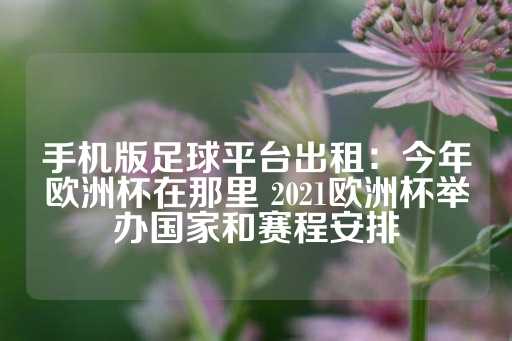 手机版足球平台出租：今年欧洲杯在那里 2021欧洲杯举办国家和赛程安排